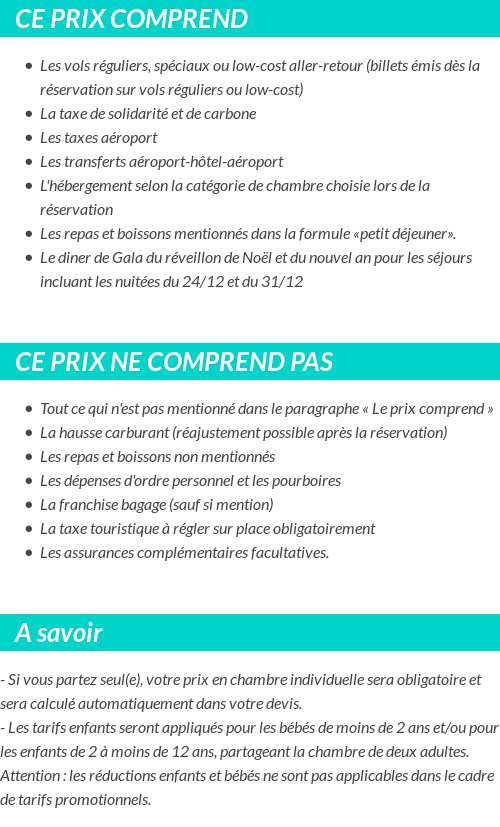 CE PRIX COMPREND

- Les vols réguliers, spéciaux ou low-cost aller-retour (billets émis dès la réservation sur vols réguliers ou low-cost)
- La taxe de solidarité et de carbone
- Les taxes aéroport
- Les transferts aéroport-hôtel-aéroport
- L'hébergement selon la catégorie de chambre choisie lors de la réservation
- Les repas et boissons mentionnés dans la formule «petit déjeuner».
- Le diner de Gala du réveillon de Noël et du nouvel an pour les séjours incluant les nuitées du 24/12 et du 31/12

CE PRIX NE COMPREND PAS

- Tout ce qui n'est pas mentionné dans le paragraphe « Le prix comprend »
- La hausse carburant (réajustement possible après la réservation)
- Les repas et boissons non mentionnés
- Les dépenses d'ordre personnel et les pourboires
- La franchise bagage (sauf si mention)
- La taxe touristique à régler sur place obligatoirement
- Les assurances complémentaires facultatives.

A savoir

- Si vous partez seul(e), votre prix en chambre individuelle sera obligatoire et sera calculé automatiquement dans votre devis.
- Les tarifs enfants seront appliqués pour les bébés de moins de 2 ans et/ou pour les enfants de 2 à moins de 12 ans, partageant la chambre de deux adultes.
Attention : les réductions enfants et bébés ne sont pas applicables dans le cadre de tarifs promotionnels.